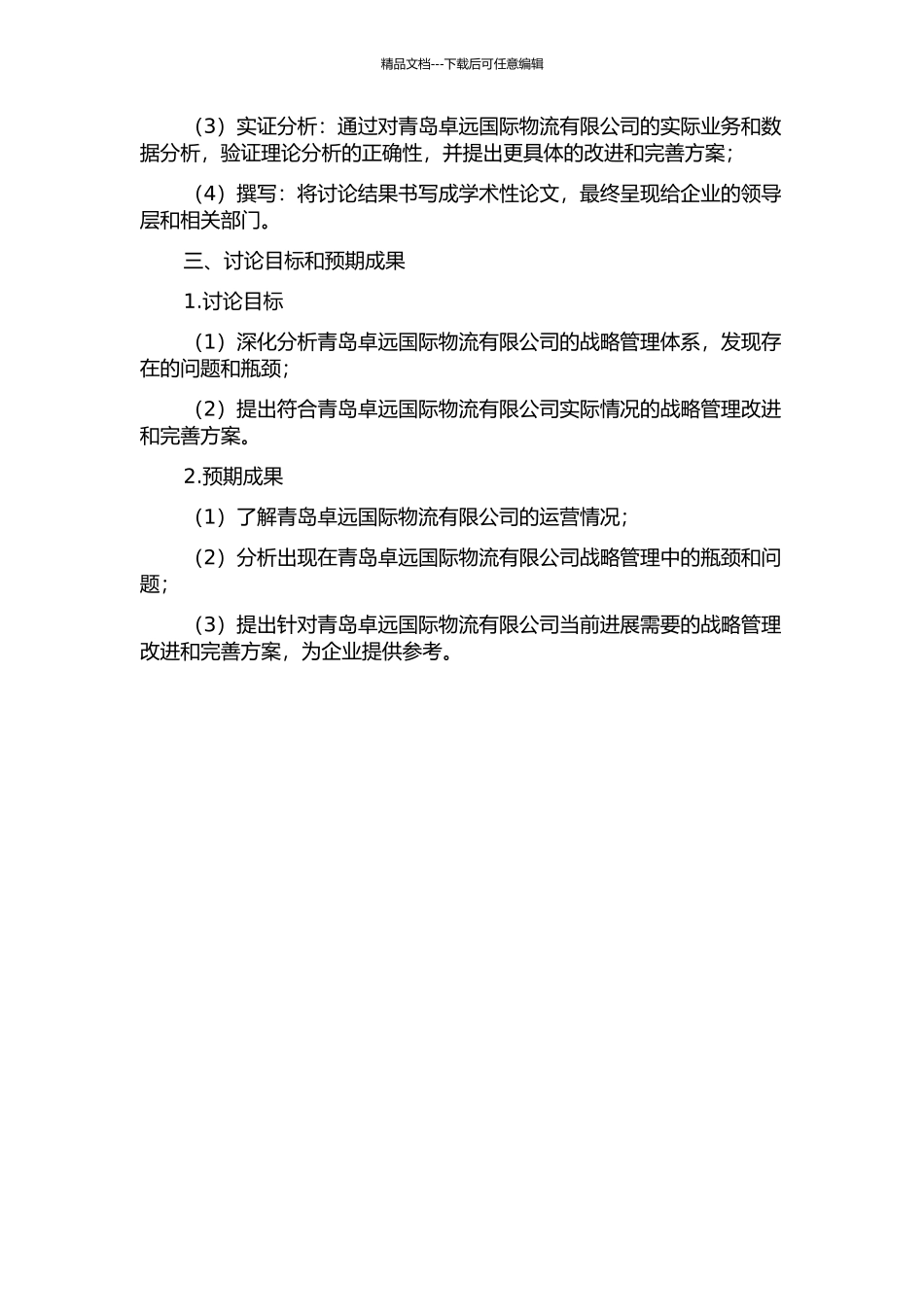 精品文档---下载后可任意编辑

（3）实证分析：通过对青岛卓远国际物流有限公司的实际业务和数据分析，验证理论分析的正确性，并提出更具体的改进和完善方案；

（4）撰写：将讨论结果书写成学术性论文，最终呈现给企业的领导层和相关部门。

三、讨论目标和预期成果

1.讨论目标

（1）深化分析青岛卓远国际物流有限公司的战略管理体系，发现存在的问题和瓶颈；

（2）提出符合青岛卓远国际物流有限公司实际情况的战略管理改进和完善方案。

2.预期成果

（1）了解青岛卓远国际物流有限公司的运营情况；

（2）分析出现在青岛卓远国际物流有限公司战略管理中的瓶颈和问题；

（3）提出针对青岛卓远国际物流有限公司当前进展需要的战略管理改进和完善方案，为企业提供参考。